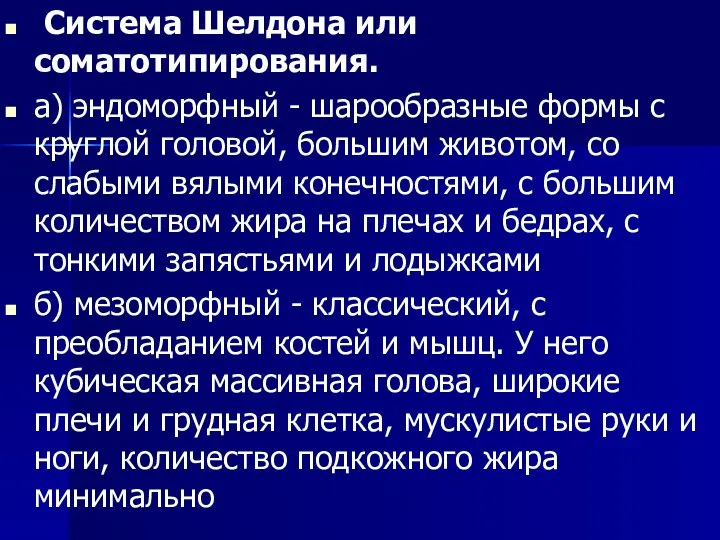 Система Шелдона или соматотипирования.

а) эндоморфный - шарообразные формы с круглой головой, большим животом, со слабыми вялыми конечностями, с большим количеством жира на плечах и бедрах, с тонкими запястьями и лодыжками

б) мезоморфный - классический, с преобладанием костей и мышц. У него кубическая массивная голова, широкие плечи и грудная клетка, мускулистые руки и ноги, количество подкожного жира минимально